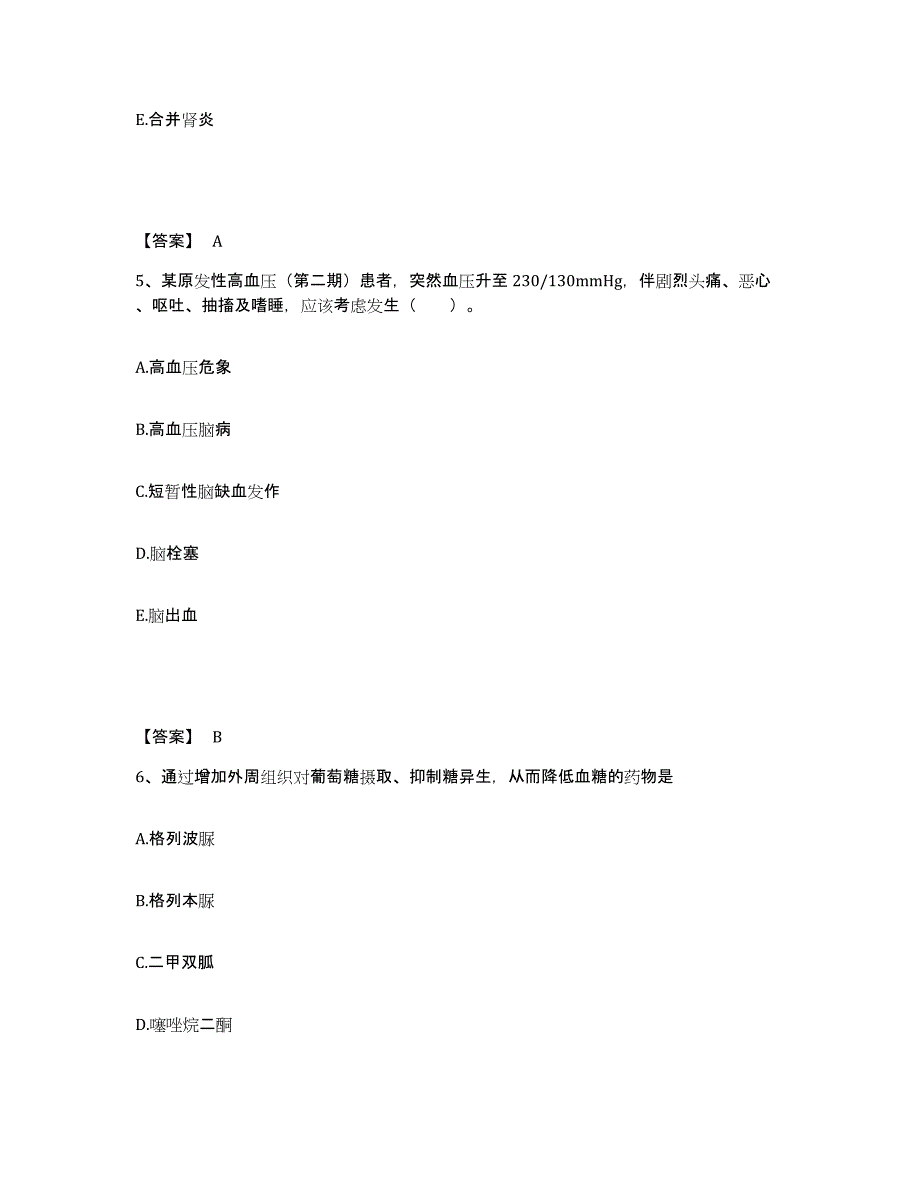 E.合并肾炎

【答案】 A

5、某原发性高血压（第二期）患者，突然血压升至 230/130mmHg，伴剧烈头痛、恶心、呕吐、抽搐及嗜睡，应该考虑发生（　　）。

A.高血压危象

B.高血压脑病

C.短暂性脑缺血发作

D.脑栓塞

E.脑出血

【答案】 B

6、通过增加外周组织对葡萄糖摄取、抑制糖异生，从而降低血糖的药物是

A.格列波脲

B.格列本脲

C.二甲双胍

D.噻唑烷二酮